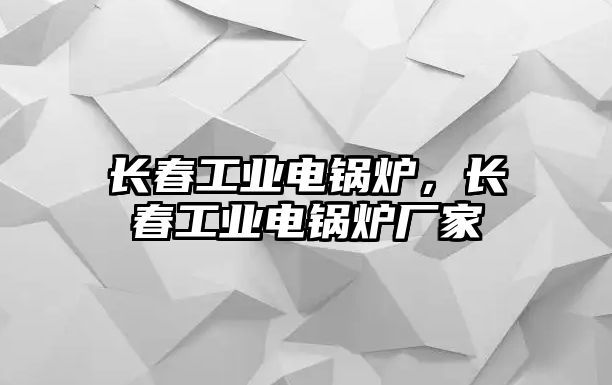 长春工业电锅炉，长春工业电锅炉厂家